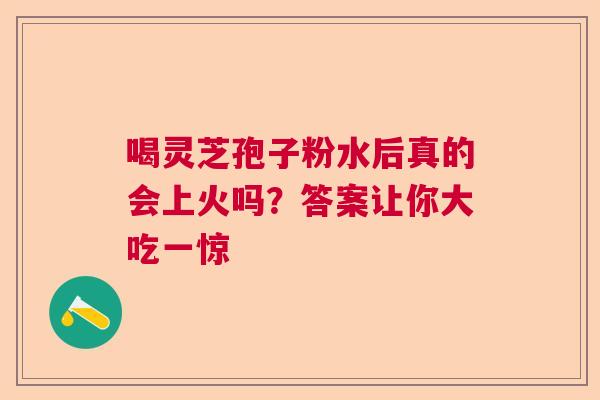 喝灵芝孢子粉水后真的会上火吗？答案让你大吃一惊